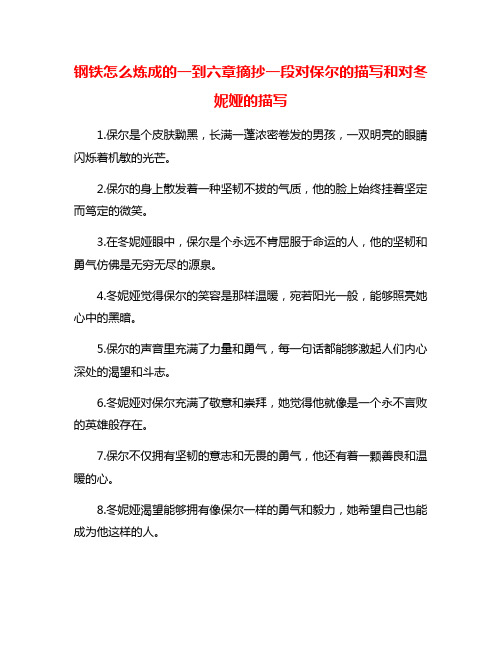 钢铁怎么炼成的一到六章摘抄一段对保尔的描写和对冬妮娅的描写

1.保尔是个皮肤黝黑，长满一蓬浓密卷发的男孩，一双明亮的眼睛闪烁着机敏的光芒。

2.保尔的身上散发着一种坚韧不拔的气质，他的脸上始终挂着坚定而笃定的微笑。

3.在冬妮娅眼中，保尔是个永远不肯屈服于命运的人，他的坚韧和勇气仿佛是无穷无尽的源泉。

4.冬妮娅觉得保尔的笑容是那样温暖，宛若阳光一般，能够照亮她心中的黑暗。

5.保尔的声音里充满了力量和勇气，每一句话都能够激起人们内心深处的渴望和斗志。

6.冬妮娅对保尔充满了敬意和崇拜，她觉得他就像是一个永不言败的英雄般存在。

7.保尔不仅拥有坚韧的意志和无畏的勇气，他还有着一颗善良和温暖的心。

8.冬妮娅渴望能够拥有像保尔一样的勇气和毅力，她希望自己也能成为他这样的人。